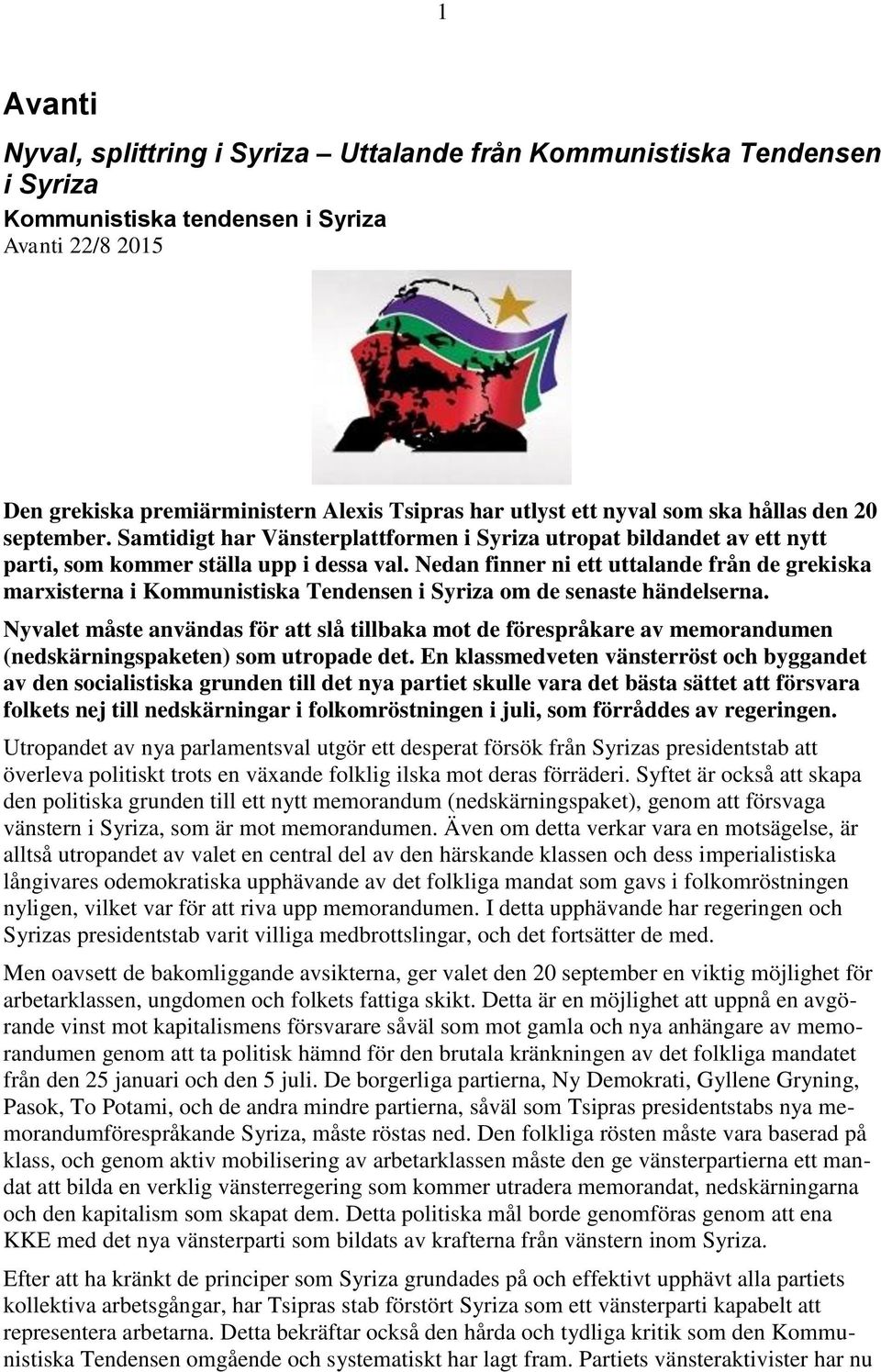 1

Avanti

Nyval, splittring i Syriza – Uttalande från Kommunistiska Tendensen i Syriza

Kommunistiska tendensen i Syriza

Avanti 22/8 2015

Den grekiska premiärministern Alexis Tsipras har utlyst ett nyval som ska hållas den 20 september. Samtidigt har Vänsterplattformen i Syriza utropat bildandet av ett nytt parti, som kommer ställa upp i dessa val. Nedan finner ni ett uttalande från de grekiska marxisterna i Kommunistiska Tendensen i Syriza om de senaste händelserna.

Nyvalet måste användas för att slå tillbaka mot de förespråkare av memorandumen (nedskärningspaketen) som utropade det. En klassmedveten vänsterröst och byggandet av den socialistiska grunden till det nya partiet skulle vara det bästa sättet att försvara folkets nej till nedskärningar i folkomröstningen i juli, som förråddes av regeringen.

Utropandet av nya parlamentsval utgör ett desperat försök från Syrizas presidentstab att överleva politiskt trots en växande folklig ilska mot deras förräderi. Syftet är också att skapa den politiska grunden till ett nytt memorandum (nedskärningspaket), genom att försvaga vänstern i Syriza, som är mot memorandumen. Även om detta verkar vara en motsägelse, är alltså utropandet av valet en central del av den härskande klassen och dess imperialistiska långivares odemokratiska upphävande av det folkliga mandat som gavs i folkomröstningen nyligen, vilket var för att riva upp memorandumen. I detta upphävande har regeringen och Syrizas presidentstab varit villiga medbrottslingar, och det fortsätter de med.

Men oavsett de bakomliggande avsikterna, ger valet den 20 september en viktig möjlighet för arbetarklassen, ungdomen och folkets fattiga skikt. Detta är en möjlighet att uppnå en avgörande vinst mot kapitalismens försvarare såväl som mot gamla och nya anhängare av memorandumen genom att ta politisk hämnd för den brutala kränkningen av det folkliga mandatet från den 25 januari och den 5 juli. De borgerliga partierna, Ny Demokrati, Gyllene Gryning, Pasok, To Potami, och de andra mindre partierna, såväl som Tsipras presidentstabs nya memorandumförespråkande Syriza, måste röstas ned. Den folkliga rösten måste vara baserad på klass, och genom aktiv mobilisering av arbetarklassen måste den ge vänsterpartierna ett mandat att bilda en verklig vänsterregering som kommer utradera memorandat, nedskärningarna och den kapitalism som skapat dem. Detta politiska mål borde genomföras genom att ena KKE med det nya vänsterparti som bildats av krafterna från vänstern inom Syriza.

Efter att ha kränkt de principer som Syriza grundades på och effektivt upphävt alla partiets kollektiva arbetsgångar, har Tsipras stab förstört Syriza som ett vänsterparti kapabelt att representera arbetarna. Detta bekräftar också den hårda och tydliga kritik som den Kommunistiska Tendensen omgående och systematiskt har lagt fram. Partiets vänsteraktivister har nu